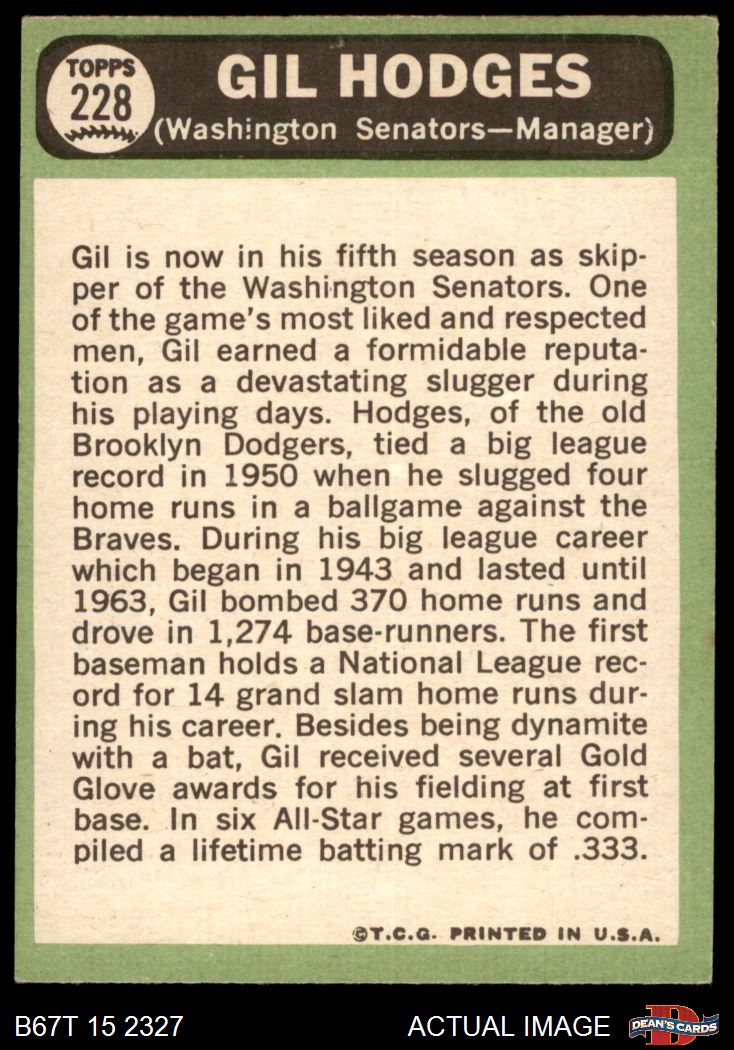 TOPPS
228

GIL HODGES
(Washington Senators—Manager)

Gil is now in his fifth season as skipper of the Washington Senators. One of the game's most liked and respected men, Gil earned a formidable reputation as a devastating slugger during his playing days. Hodges, of the old Brooklyn Dodgers, tied a big league record in 1950 when he slugged four home runs in a ballgame against the Braves. During his big league career which began in 1943 and lasted until 1963, Gil bombed 370 home runs and drove in 1,274 base-runners. The first baseman holds a National League record for 14 grand slam home runs during his career. Besides being dynamite with a bat, Gil received several Gold Glove awards for his fielding at first base. In six All-Star games, he compiled a lifetime batting mark of .333.

©T.C.G. PRINTED IN U.S.A.

B67T 15 2327

ACTUAL IMAGE

DEAN'S CARDS